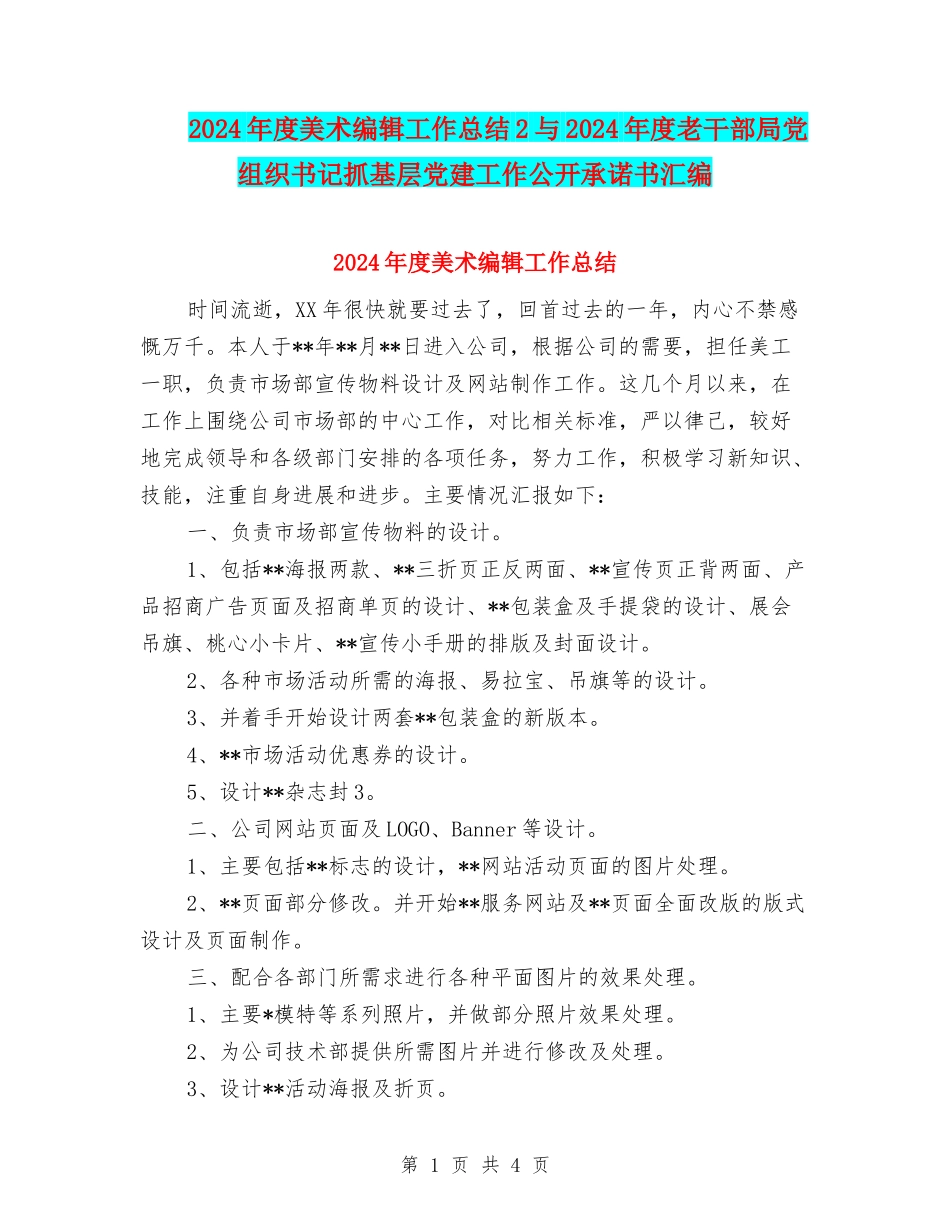 2024年度美术编辑工作总结2与2024年度老干部局党组织书记抓基层党建工作公开承诺书汇编

2024年度美术编辑工作总结

时间流逝，XX年很快就要过去了，回首过去的一年，内心不禁感慨万千。本人于**年**月**日进入公司，根据公司的需要，担任美工一职，负责市场部宣传物料设计及网站制作工作。这几个月以来，在工作上围绕公司市场部的中心工作，对比相关标准，严以律己，较好地完成领导和各级部门安排的各项任务，努力工作，积极学习新知识、技能，注重自身进展和进步。主要情况汇报如下：

一、负责市场部宣传物料的设计。

1、包括**海报两款、**三折页正反两面、**宣传页正背两面、产品招商广告页面及招商单页的设计、**包装盒及手提袋的设计、展会吊旗、桃心小卡片、**宣传小手册的排版及封面设计。

2、各种市场活动所需的海报、易拉宝、吊旗等的设计。

3、并着手开始设计两套**包装盒的新版本。

4、**市场活动优惠券的设计。

5、设计**杂志封3。

二、公司网站页面及LOGO、Banner等设计。

1、主要包括**标志的设计，**网站活动页面的图片处理。

2、**页面部分修改。并开始**服务网站及**页面全面改版的版式设计及页面制作。

三、配合各部门所需求进行各种平面图片的效果处理。

1、主要*模特等系列照片，并做部分照片效果处理。

2、为公司技术部提供所需图片并进行修改及处理。

3、设计**活动海报及折页。

第 1 页 共 4 页